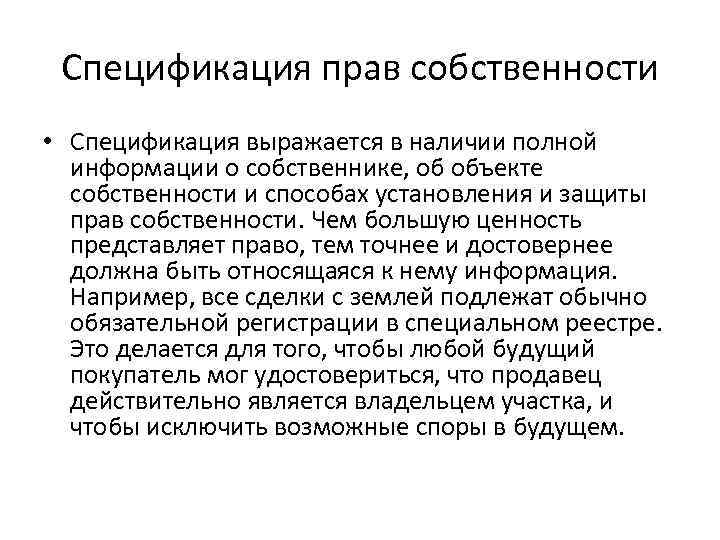 Спецификация прав собственности

• Спецификация выражается в наличии полной информации о собственнике, об объекте собственности и способах установления и защиты прав собственности. Чем большую ценность представляет право, тем точнее и достовернее должна быть относящаяся к нему информация. Например, все сделки с землей подлежат обычно обязательной регистрации в специальном реестре. Это делается для того, чтобы любой будущий покупатель мог удостовериться, что продавец действительно является владельцем участка, и чтобы исключить возможные споры в будущем.